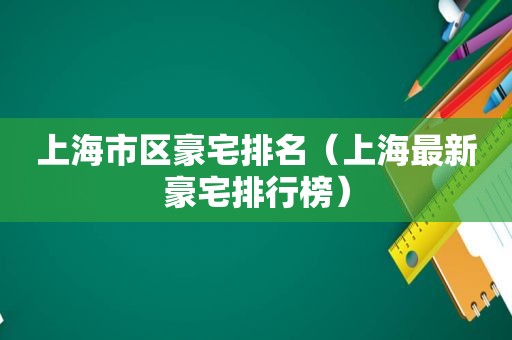 上海市区豪宅排名（上海最新豪宅排行榜）